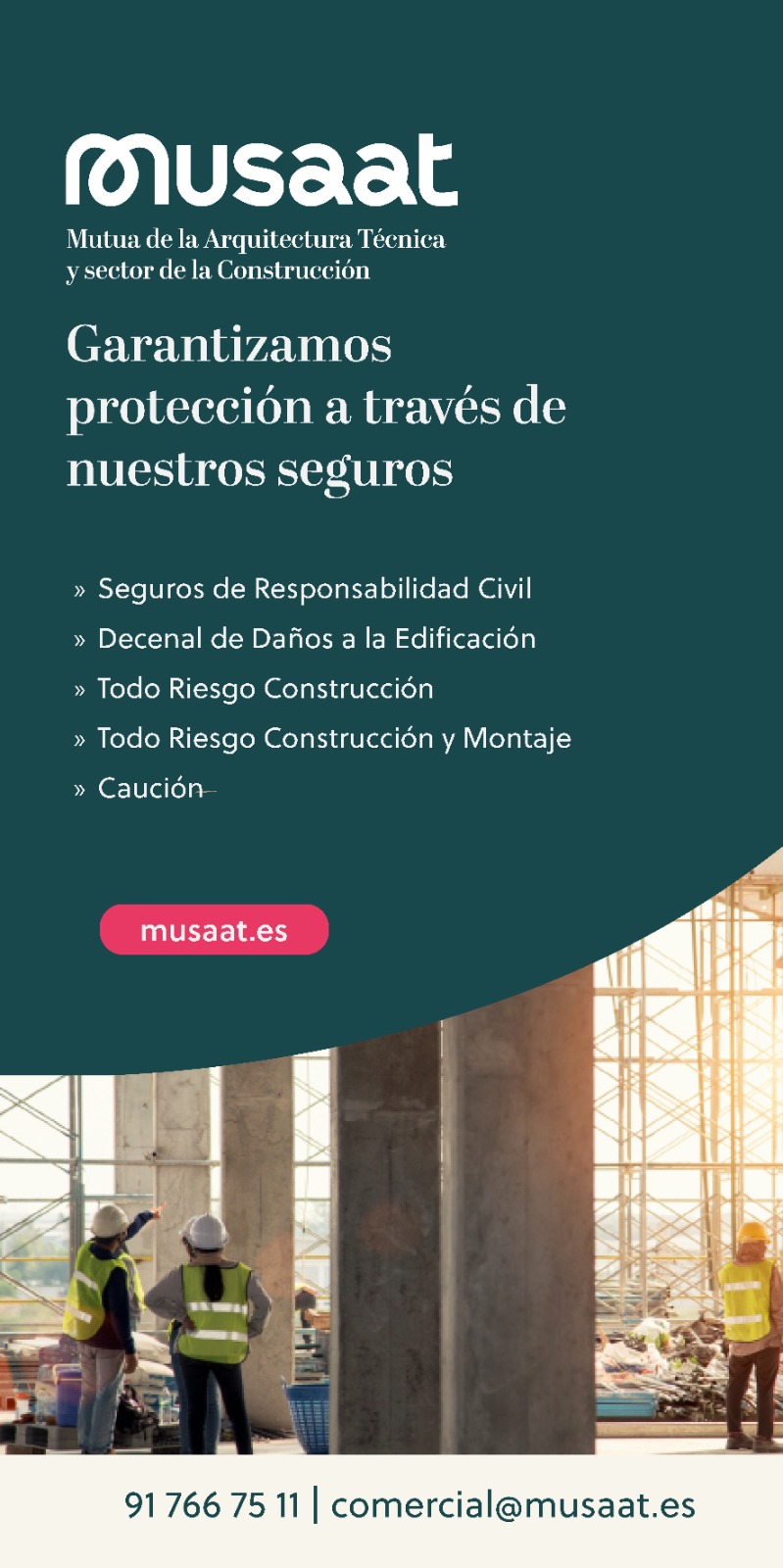 musaat

Mutua de la Arquitectura Técnica y sector de la Construcción

Garantizamos protección a través de nuestros seguros

» Seguros de Responsabilidad Civil
» Decenal de Daños a la Edificación
» Todo Riesgo Construcción
» Todo Riesgo Construcción y Montaje
» Caución

musaat.es

91 766 75 11 | comercial@musaat.es